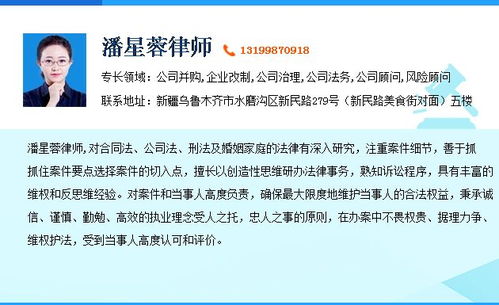 潘星蓉律师 13199870918

专长领域：公司并购，企业改制，公司治理，公司法务，公司顾问，风险顾问

联系地址：新疆乌鲁木齐市水磨沟区新民路279号（新民路美食街对面）五楼

潘星蓉律师，对合同法、公司法、刑法及婚姻家庭的法律有深入研究，注重案件细节，善于抓抓住案件要点选择案件的切入点，擅长以创造性思维研办法律事务，熟知诉讼程序，具有丰富的维权和反思维经验。对案件和当事人高度负责，确保最大限度地维护当事人的合法权益，秉承诚信、谨慎、勤勉、高效的执业理念受人之托，忠人之事的原则，在办案中不畏权贵、据理力争、维权护法，受到当事人高度认可和评价。